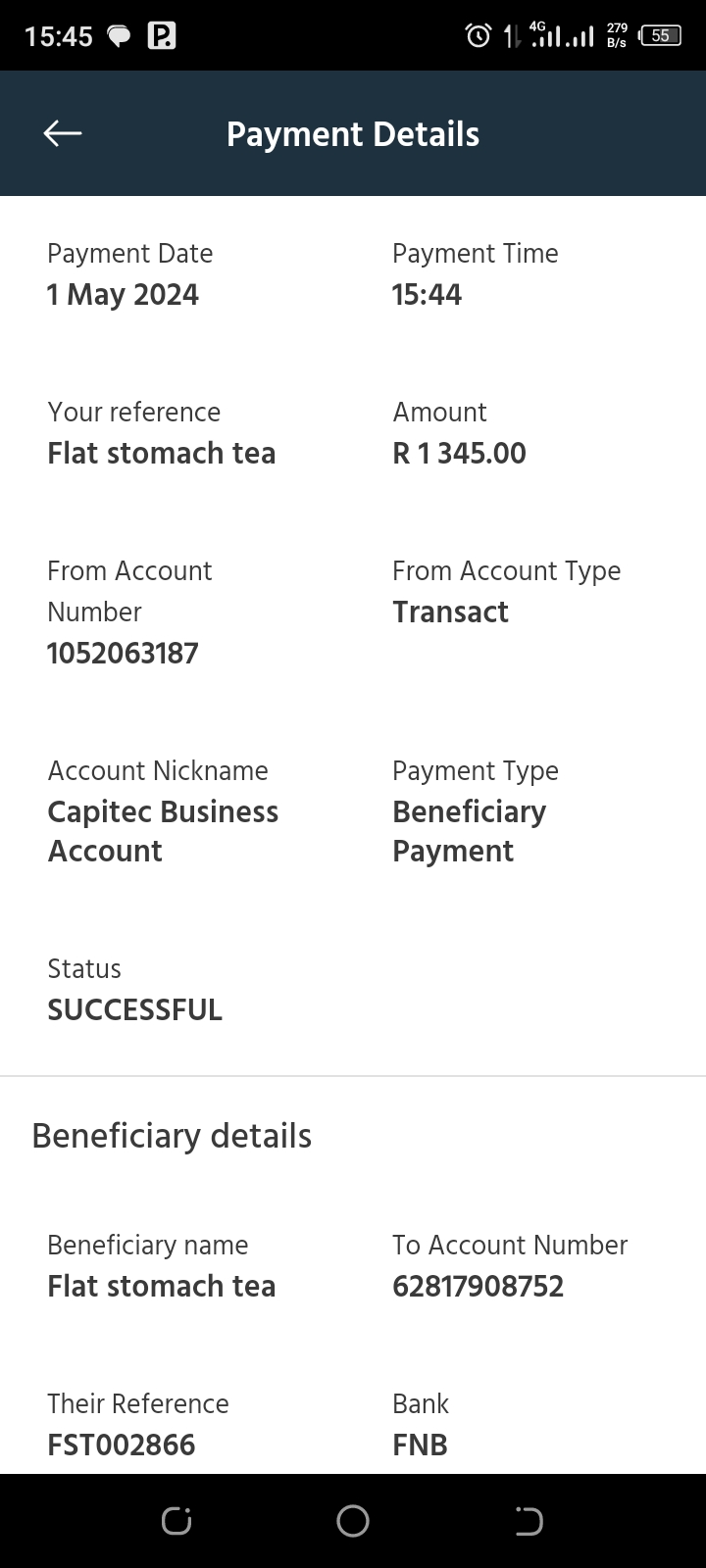 15:45 4G 279 B/s 55

Payment Details

Payment Date
1 May 2024

Payment Time
15:44

Your reference
Flat stomach tea

Amount
R 1 345.00

From Account Number
1052063187

From Account Type
Transact

Account Nickname
Capitec Business Account

Payment Type
Beneficiary Payment

Status
SUCCESSFUL

Beneficiary details

Beneficiary name
Flat stomach tea

To Account Number
62817908752

Their Reference
FST002866

Bank
FNB